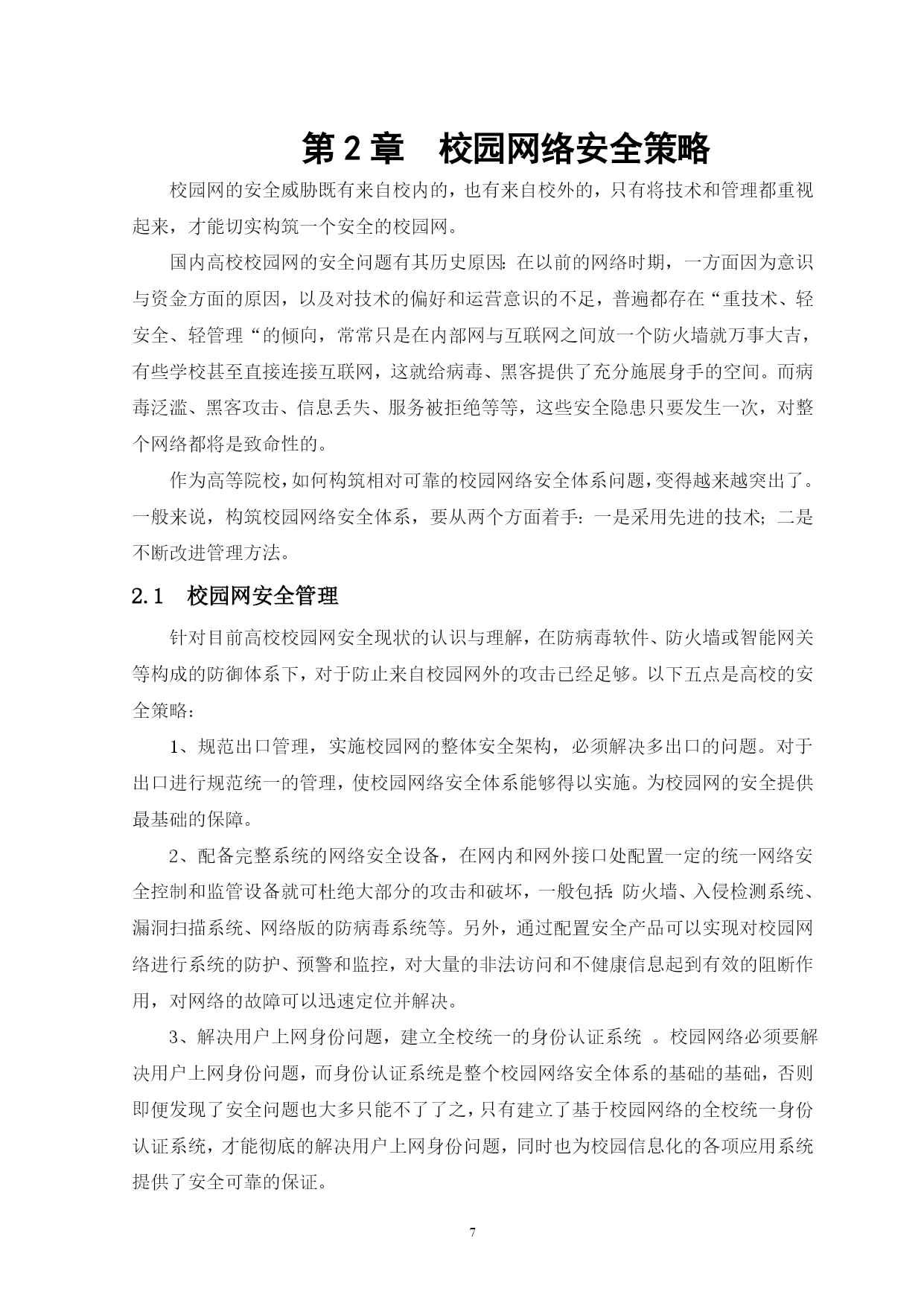 第 2 章　校园网络安全策略

校园网的安全威胁既有来自校内的，也有来自校外的，只有将技术和管理都重视起来，才能切实构筑一个安全的校园网。

国内高校校园网的安全问题有其历史原因：在以前的网络时期，一方面因为意识与资金方面的原因，以及对技术的偏好和运营意识的不足，普遍都存在“重技术、轻安全、轻管理“的倾向，常常只是在内部网与互联网之间放一个防火墙就万事大吉，有些学校甚至直接连接互联网，这就给病毒、黑客提供了充分施展身手的空间。而病毒泛滥、黑客攻击、信息丢失、服务被拒绝等等，这些安全隐患只要发生一次，对整个网络都将是致命性的。

作为高等院校，如何构筑相对可靠的校园网络安全体系问题，变得越来越突出了。一般来说，构筑校园网络安全体系，要从两个方面着手：一是采用先进的技术；二是不断改进管理方法。

2.1　校园网安全管理

针对目前高校校园网安全现状的认识与理解，在防病毒软件、防火墙或智能网关等构成的防御体系下，对于防止来自校园网外的攻击已经足够。以下五点是高校的安全策略：

1、规范出口管理，实施校园网的整体安全架构，必须解决多出口的问题。对于出口进行规范统一的管理，使校园网络安全体系能够得以实施。为校园网的安全提供最基础的保障。

2、配备完整系统的网络安全设备，在网内和网外接口处配置一定的统一网络安全控制和监管设备就可杜绝大部分的攻击和破坏，一般包括：防火墙、入侵检测系统、漏洞扫描系统、网络版的防病毒系统等。另外，通过配置安全产品可以实现对校园网络进行系统的防护、预警和监控，对大量的非法访问和不健康信息起到有效的阻断作用，对网络的故障可以迅速定位并解决。

3、解决用户上网身份问题，建立全校统一的身份认证系统 。校园网络必须要解决用户上网身份问题，而身份认证系统是整个校园网络安全体系的基础的基础，否则即便发现了安全问题也大多只能不了了之，只有建立了基于校园网络的全校统一身份认证系统，才能彻底的解决用户上网身份问题，同时也为校园信息化的各项应用系统提供了安全可靠的保证。

7